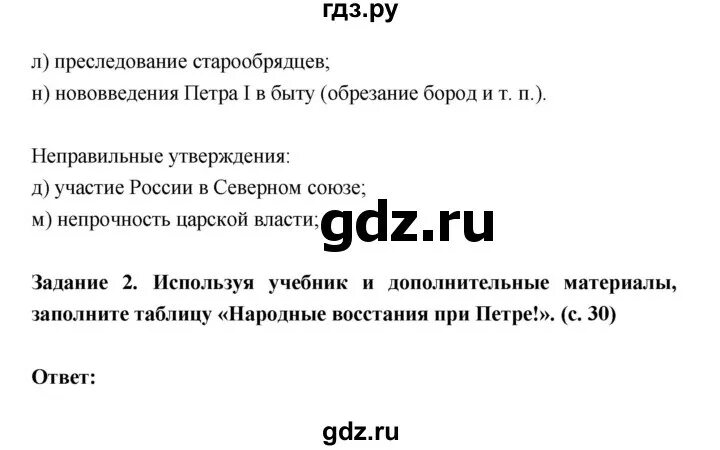 гдз.ру

л) преследование старообрядцев;
н) нововведения Петра I в быту (обрезание бород и т. п.).

Неправильные утверждения:
д) участие России в Северном союзе;
м) непрочность царской власти;

gdz.ru

Задание 2. Используя учебник и дополнительные материалы, заполните таблицу «Народные восстания при Петре!». (с. 30)

Ответ:

gdz.ru